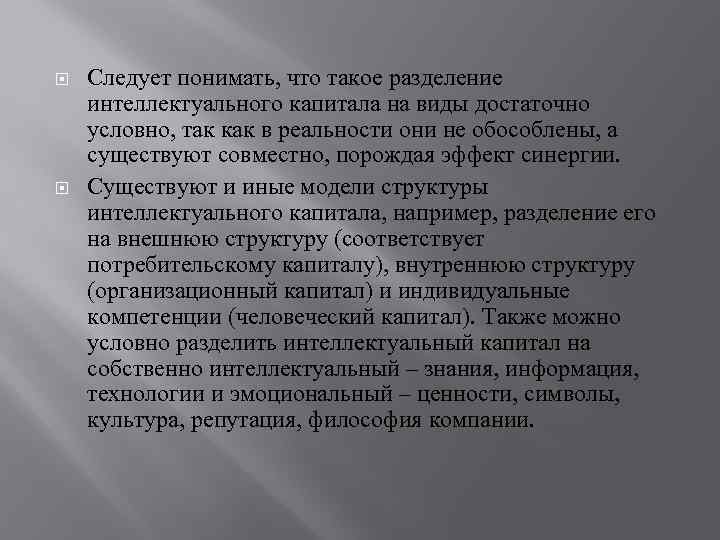 Следует понимать, что такое разделение интеллектуального капитала на виды достаточно условно, так как в реальности они не обособлены, а существуют совместно, порождая эффект синергии.

Существуют и иные модели структуры интеллектуального капитала, например, разделение его на внешнюю структуру (соответствует потребительскому капиталу), внутреннюю структуру (организационный капитал) и индивидуальные компетенции (человеческий капитал). Также можно условно разделить интеллектуальный капитал на собственно интеллектуальный – знания, информация, технологии и эмоциональный – ценности, символы, культура, репутация, философия компании.